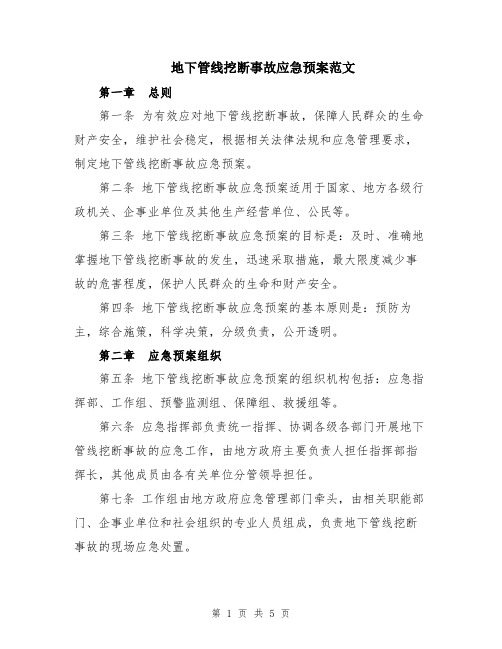 地下管线挖断事故应急预案范文

第一章　总则

第一条 为有效应对地下管线挖断事故，保障人民群众的生命财产安全，维护社会稳定，根据相关法律法规和应急管理要求，制定地下管线挖断事故应急预案。

第二条 地下管线挖断事故应急预案适用于国家、地方各级行政机关、企事业单位及其他生产经营单位、公民等。

第三条 地下管线挖断事故应急预案的目标是：及时、准确地掌握地下管线挖断事故的发生，迅速采取措施，最大限度减少事故的危害程度，保护人民群众的生命和财产安全。

第四条 地下管线挖断事故应急预案的基本原则是：预防为主，综合施策，科学决策，分级负责，公开透明。

第二章　应急预案组织

第五条 地下管线挖断事故应急预案的组织机构包括：应急指挥部、工作组、预警监测组、保障组、救援组等。

第六条 应急指挥部负责统一指挥、协调各级各部门开展地下管线挖断事故的应急工作，由地方政府主要负责人担任指挥部指挥长，其他成员由各有关单位分管领导担任。

第七条 工作组由地方政府应急管理部门牵头，由相关职能部门、企事业单位和社会组织的专业人员组成，负责地下管线挖断事故的现场应急处置。

第 1 页 共 5 页